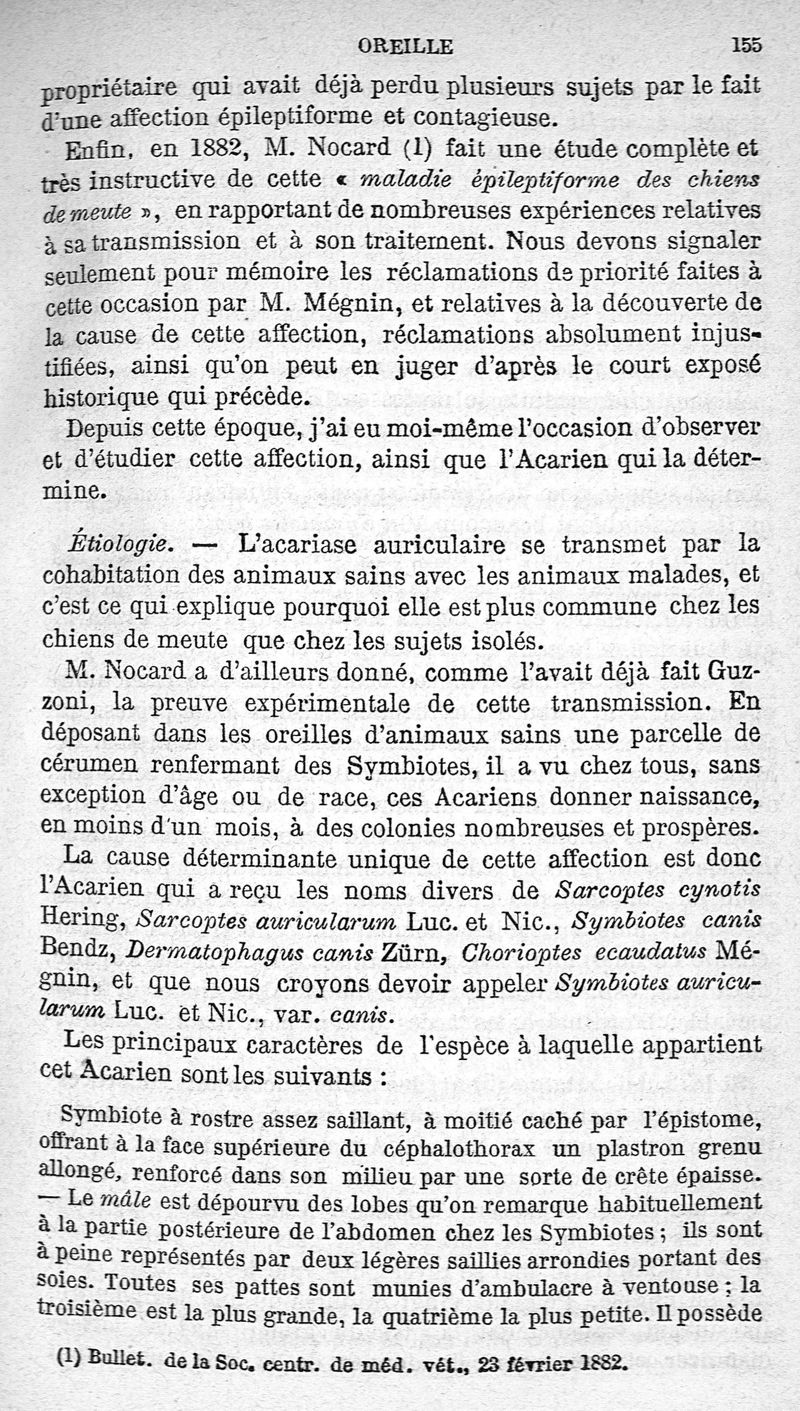 OREILLE 155

propriétaire qui avait déjà perdu plusieurs sujets par le fait d'une affection épileptiforme et contagieuse.

Enfin, en 1882, M. Nocard (1) fait une étude complète et très instructive de cette « maladie épileptiforme des chiens de meute », en rapportant de nombreuses expériences relatives à sa transmission et à son traitement. Nous devons signaler seulement pour mémoire les réclamations de priorité faites à cette occasion par M. Mégnin, et relatives à la découverte de la cause de cette affection, réclamations absolument injustifiées, ainsi qu'on peut en juger d'après le court exposé historique qui précède.

Depuis cette époque, j'ai eu moi-même l'occasion d'observer et d'étudier cette affection, ainsi que l'Acarien qui la détermine.

Étiologie. — L'acariase auriculaire se transmet par la cohabitation des animaux sains avec les animaux malades, et c'est ce qui explique pourquoi elle est plus commune chez les chiens de meute que chez les sujets isolés.

M. Nocard a d'ailleurs donné, comme l'avait déjà fait Guzzoni, la preuve expérimentale de cette transmission. En déposant dans les oreilles d'animaux sains une parcelle de cérumen renfermant des Symbiotes, il a vu chez tous, sans exception d'âge ou de race, ces Acariens donner naissance, en moins d'un mois, à des colonies nombreuses et prospères.

La cause déterminante unique de cette affection est donc l'Acarien qui a reçu les noms divers de Sarcoptes cynotis Hering, Sarcoptes auricularum Luc. et Nic., Symbiotes canis Bendz, Dermatophagus canis Zürn, Chorioptes ecaudatus Mégnin, et que nous croyons devoir appeler Symbiotes auricularum Luc. et Nic., var. canis.

Les principaux caractères de l'espèce à laquelle appartient cet Acarien sont les suivants :

Symbiote à rostre assez saillant, à moitié caché par l'épistome, offrant à la face supérieure du céphalothorax un plastron grenu allongé, renforcé dans son milieu par une sorte de crête épaisse. — Le mâle est dépourvu des lobes qu'on remarque habituellement à la partie postérieure de l'abdomen chez les Symbiotes ; ils sont à peine représentés par deux légères saillies arrondies portant des soies. Toutes ses pattes sont munies d'ambulacre à ventouse ; la troisième est la plus grande, la quatrième la plus petite. Il possède

(1) Bullet. de la Soc. centr. de méd. vét., 23 février 1882.